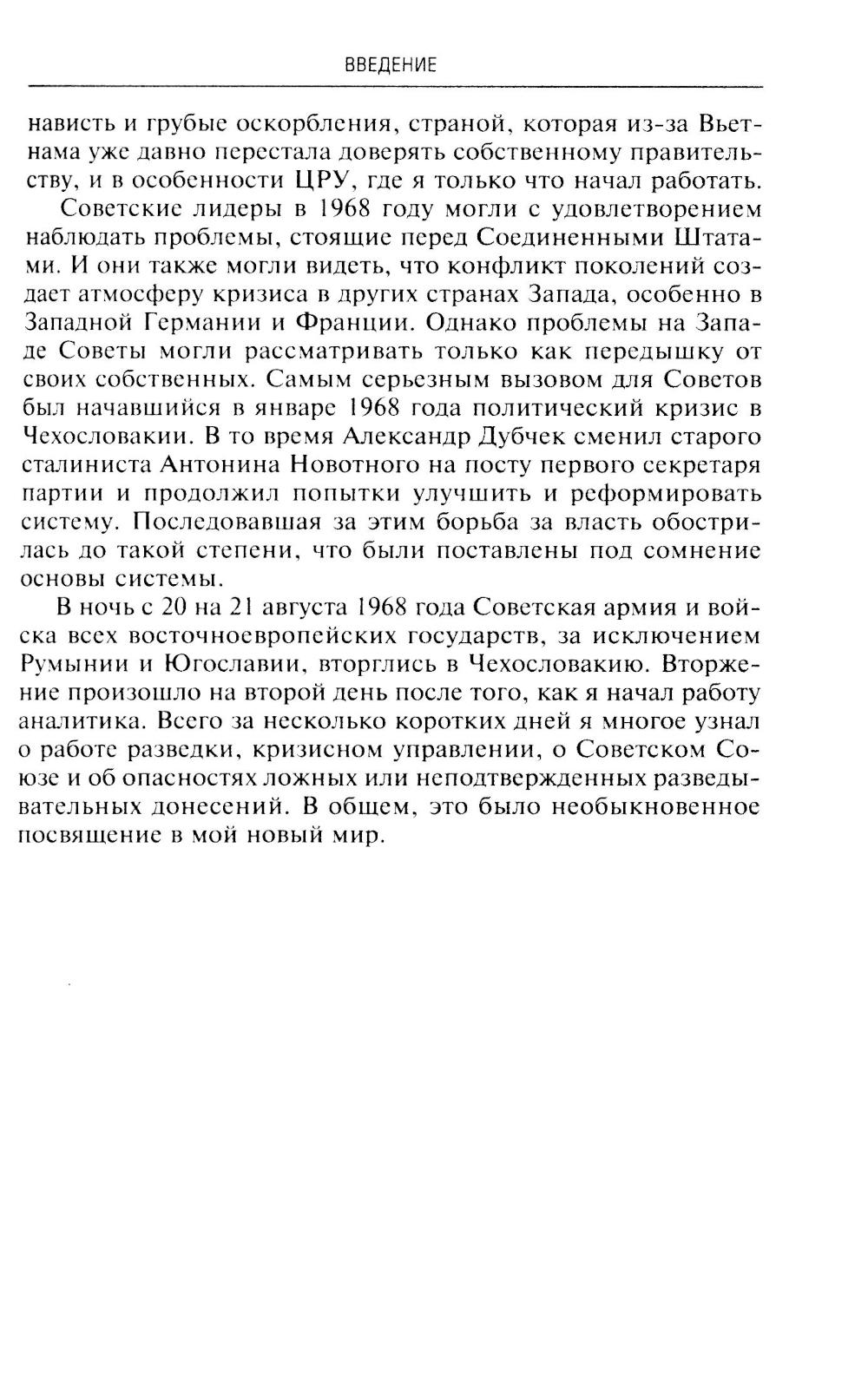 ВВЕДЕНИЕ

нависть и грубые оскорбления, страной, которая из-за Вьетнама уже давно перестала доверять собственному правительству, и в особенности ЦРУ, где я только что начал работать.

Советские лидеры в 1968 году могли с удовлетворением наблюдать проблемы, стоящие перед Соединенными Штатами. И они также могли видеть, что конфликт поколений создает атмосферу кризиса в других странах Запада, особенно в Западной Германии и Франции. Однако проблемы на Западе Советы могли рассматривать только как передышку от своих собственных. Самым серьезным вызовом для Советов был начавшийся в январе 1968 года политический кризис в Чехословакии. В то время Александр Дубчек сменил старого сталиниста Антонина Новотного на посту первого секретаря партии и продолжил попытки улучшить и реформировать систему. Последовавшая за этим борьба за власть обострилась до такой степени, что были поставлены под сомнение основы системы.

В ночь с 20 на 21 августа 1968 года Советская армия и войска всех восточноевропейских государств, за исключением Румынии и Югославии, вторглись в Чехословакию. Вторжение произошло на второй день после того, как я начал работу аналитика. Всего за несколько коротких дней я многое узнал о работе разведки, кризисном управлении, о Советском Союзе и об опасностях ложных или неподтвержденных разведывательных донесений. В общем, это было необыкновенное посвящение в мой новый мир.